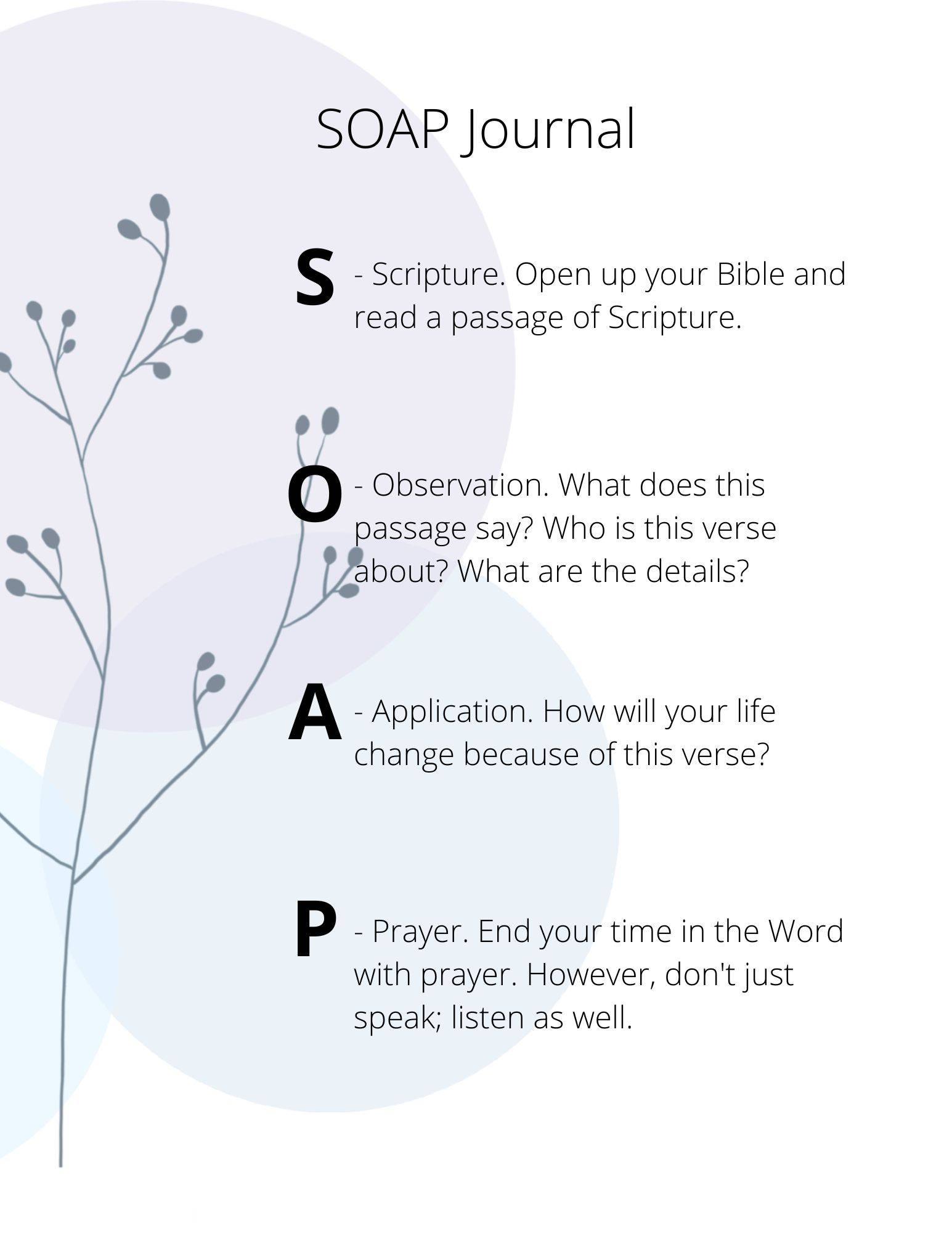 SOAP Journal

S - Scripture. Open up your Bible and read a passage of Scripture.

O - Observation. What does this passage say? Who is this verse about? What are the details?

A - Application. How will your life change because of this verse?

P - Prayer. End your time in the Word with prayer. However, don't just speak; listen as well.